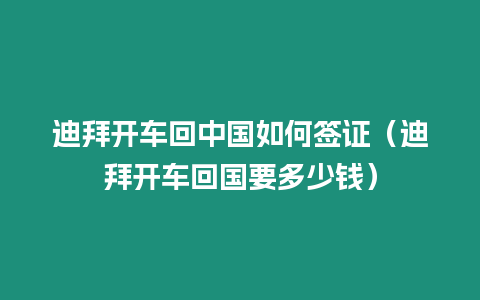 迪拜开车回中国如何签证（迪拜开车回国要多少钱）